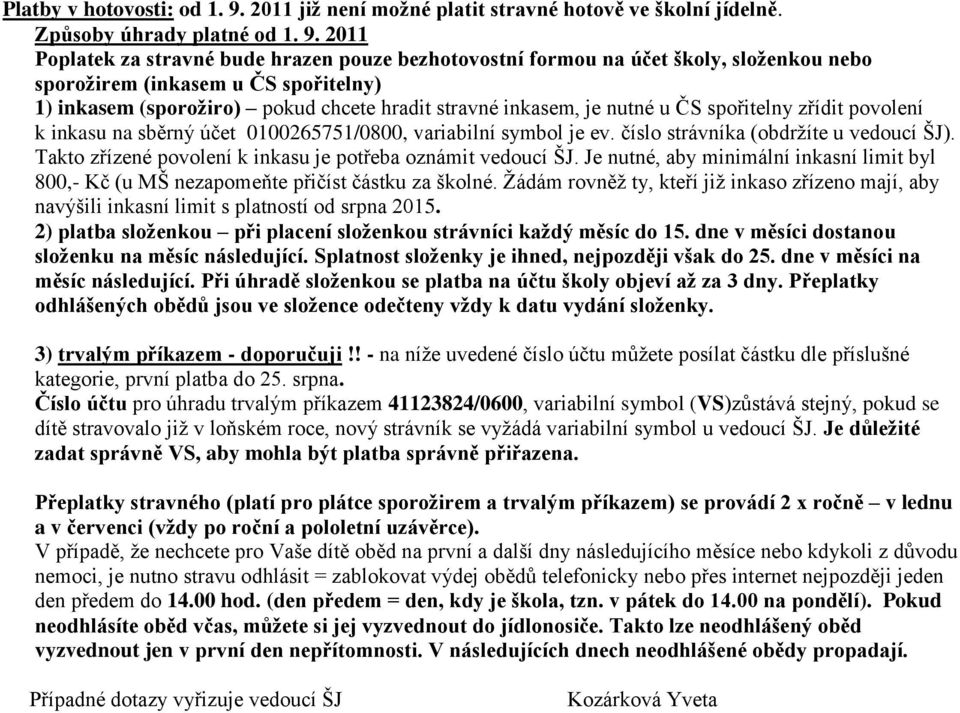 Platby v hotovosti: od 1. 9. 2011 již není možné platit stravné hotově ve školní jídelně.
Způsoby úhrady platné od 1. 9. 2011
Poplatek za stravné bude hrazen pouze bezhotovostní formou na účet školy, složenkou nebo sporožirem (inkasem u ČS spořitelny)
1) inkasem (sporožiro) – pokud chcete hradit stravné inkasem, je nutné u ČS spořitelny zřídit povolení k inkasu na sběrný účet 0100265751/0800, variabilní symbol je ev. číslo strávníka (obdržíte u vedoucí ŠJ). Takto zřízené povolení k inkasu je potřeba oznámit vedoucí ŠJ. Je nutné, aby minimální inkasní limit byl 800,- Kč (u MŠ nezapomeňte přičíst částku za školné. Žádám rovněž ty, kteří již inkaso zřízeno mají, aby navýšili inkasní limit s platností od srpna 2015.
2) platba složenkou – při placení složenkou strávníci každý měsíc do 15. dne v měsíci dostanou složenku na měsíc následující. Splatnost složenky je ihned, nejpozději však do 25. dne v měsíci na měsíc následující. Při úhradě složenkou se platba na účtu školy objeví až za 3 dny. Přeplatky odhlášených obědů jsou ve složence odečteny vždy k datu vydání složenky.

3) trvalým příkazem - doporučuji!! - na níže uvedené číslo účtu můžete posílat částku dle příslušné kategorie, první platba do 25. srpna.
Číslo účtu pro úhradu trvalým příkazem 41123824/0600, variabilní symbol (VS)zůstává stejný, pokud se dítě stravovalo již v loňském roce, nový strávník se vyžádá variabilní symbol u vedoucí ŠJ. Je důležité zadat správně VS, aby mohla být platba správně přiřazena.

Přeplatky stravného (platí pro plátce sporožirem a trvalým příkazem) se provádí 2 x ročně – v lednu a v červenci (vždy po roční a pololetní uzávěrce).
V případě, že nechcete pro Vaše dítě oběd na první a další dny následujícího měsíce nebo kdykoli z důvodu nemoci, je nutno stravu odhlásit = zablokovat výdej obědů telefonicky nebo přes internet nejpozději jeden den předem do 14.00 hod. (den předem = den, kdy je škola, tzn. v pátek do 14.00 na pondělí). Pokud neodhlásíte oběd včas, můžete si jej vyzvednout do jídlonosiče. Takto lze neodhlášený oběd vyzvednout jen v první den nepřítomnosti. V následujících dnech neodhlášené obědy propadají.

Případné dotazy vyřizuje vedoucí ŠJ Kozárková Yveta